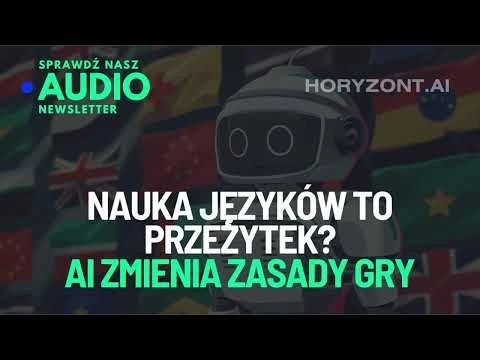 SPRAWDŹ NASZ
AUDIO
NEWSLETTER

HORYZONT.AI

NAUKA JĘZYKÓW TO PRZEŻYTEK?
AI ZMIENIA ZASADY GRY